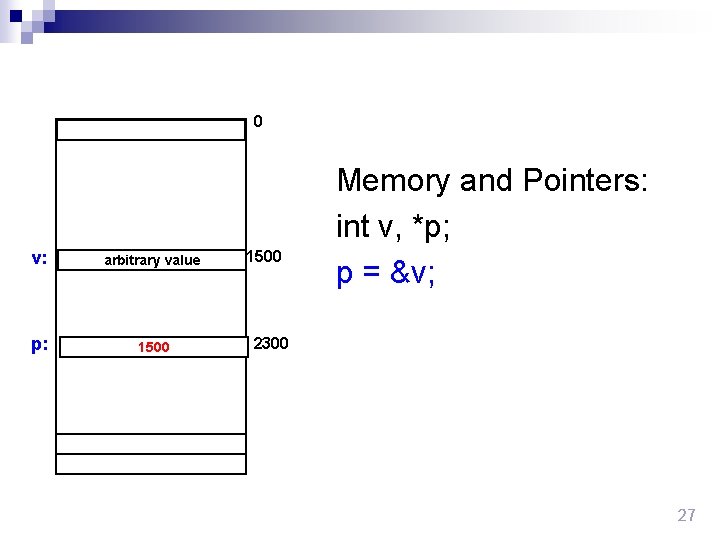 0

v: arbitrary value 1500

p: 1500 2300

Memory and Pointers:

int v, *p;

p = &v;

27